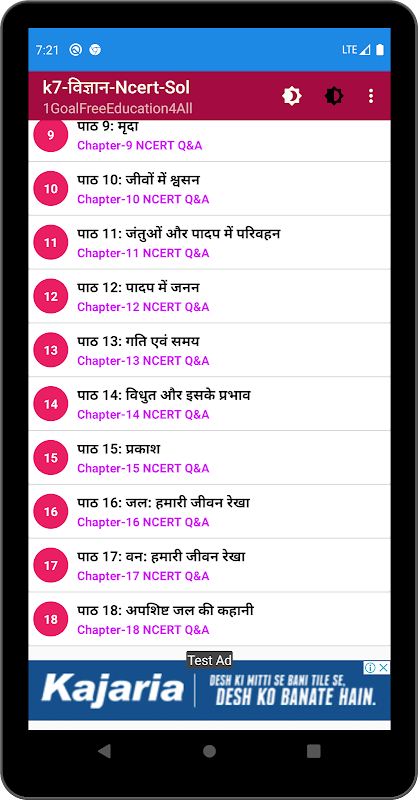 7:21

LTE

k7-विज्ञान-Ncert-Sol
1GoalFreeEducation4All

9
पाठ 9: मृदा
Chapter-9 NCERT Q&A

10
पाठ 10: जीवों में श्वसन
Chapter-10 NCERT Q&A

11
पाठ 11: जंतुओं और पादप में परिवहन
Chapter-11 NCERT Q&A

12
पाठ 12: पादप में जनन
Chapter-12 NCERT Q&A

13
पाठ 13: गति एवं समय
Chapter-13 NCERT Q&A

14
पाठ 14: विधुत और इसके प्रभाव
Chapter-14 NCERT Q&A

15
पाठ 15: प्रकाश
Chapter-15 NCERT Q&A

16
पाठ 16: जल: हमारी जीवन रेखा
Chapter-16 NCERT Q&A

17
पाठ 17: वन: हमारी जीवन रेखा
Chapter-17 NCERT Q&A

18
पाठ 18: अपशिष्ट जल की कहानी
Chapter-18 NCERT Q&A

Test Ad

Kajaria
DESH KI MITTI SE BANI TILE SE,
DESH KO BANATE HAIN.